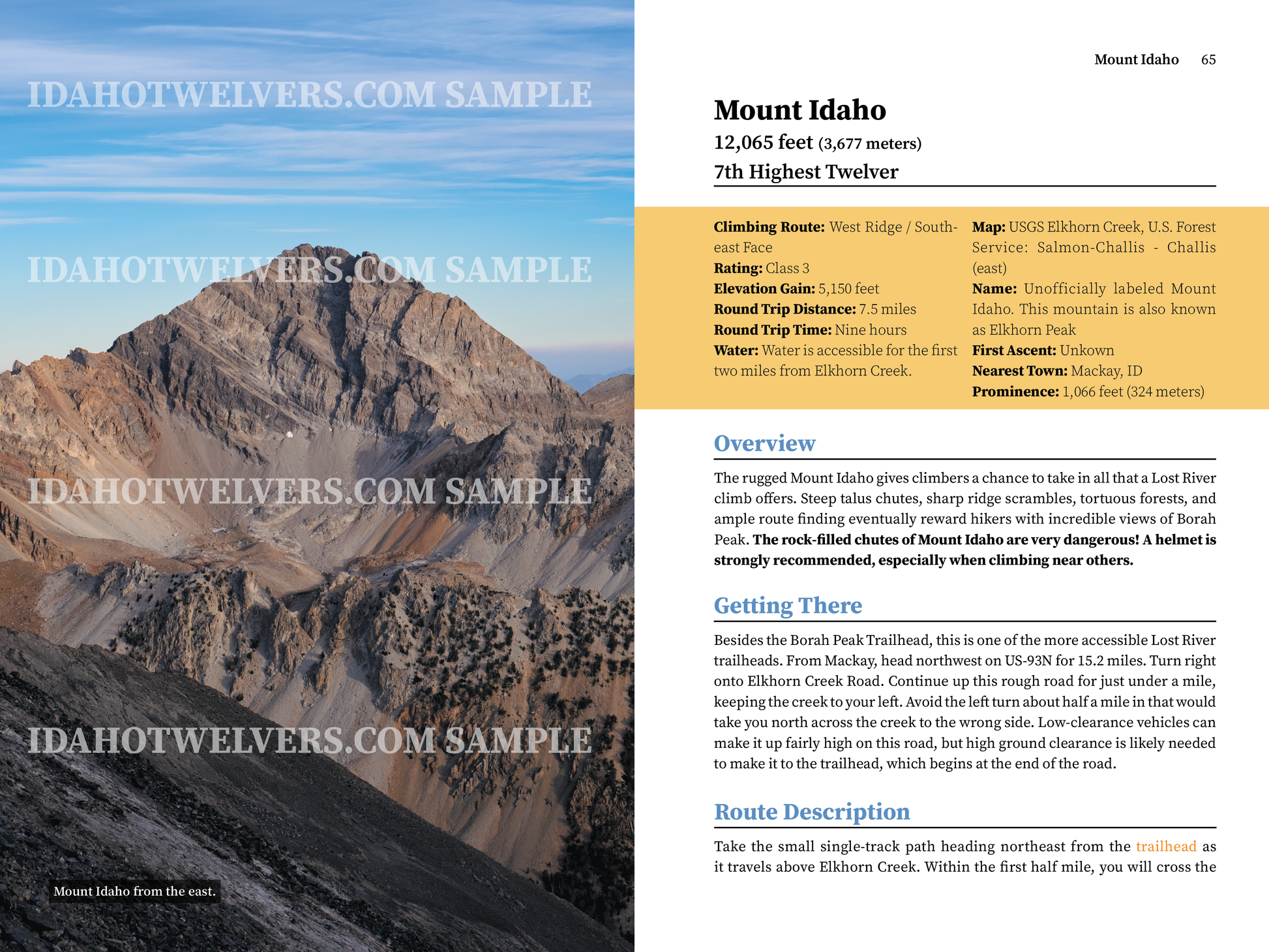 IDAHOTWELVERS.COM SAMPLE

IDAHOTWELVERS.COM SAMPLE

IDAHOTWELVERS.COM SAMPLE

IDAHOTWELVERS.COM SAMPLE

Mount Idaho from the east.

Mount Idaho 65

Mount Idaho
12,065 feet (3,677 meters)
7th Highest Twelver

**Climbing Route:** West Ridge / Southeast Face
**Rating:** Class 3
**Elevation Gain:** 5,150 feet
**Round Trip Distance:** 7.5 miles
**Round Trip Time:** Nine hours
**Water:** Water is accessible for the first two miles from Elkhorn Creek.

**Map:** USGS Elkhorn Creek, U.S. Forest Service: Salmon-Challis - Challis (east)
**Name:** Unofficially labeled Mount Idaho. This mountain is also known as Elkhorn Peak
**First Ascent:** Unkown
**Nearest Town:** Mackay, ID
**Prominence:** 1,066 feet (324 meters)

Overview

The rugged Mount Idaho gives climbers a chance to take in all that a Lost River climb offers. Steep talus chutes, sharp ridge scrambles, tortuous forests, and ample route finding eventually reward hikers with incredible views of Borah Peak. **The rock-filled chutes of Mount Idaho are very dangerous! A helmet is strongly recommended, especially when climbing near others.**

Getting There

Besides the Borah Peak Trailhead, this is one of the more accessible Lost River trailheads. From Mackay, head northwest on US-93N for 15.2 miles. Turn right onto Elkhorn Creek Road. Continue up this rough road for just under a mile, keeping the creek to your left. Avoid the left turn about half a mile in that would take you north across the creek to the wrong side. Low-clearance vehicles can make it up fairly high on this road, but high ground clearance is likely needed to make it to the trailhead, which begins at the end of the road.

Route Description

Take the small single-track path heading northeast from the trailhead as it travels above Elkhorn Creek. Within the first half mile, you will cross the